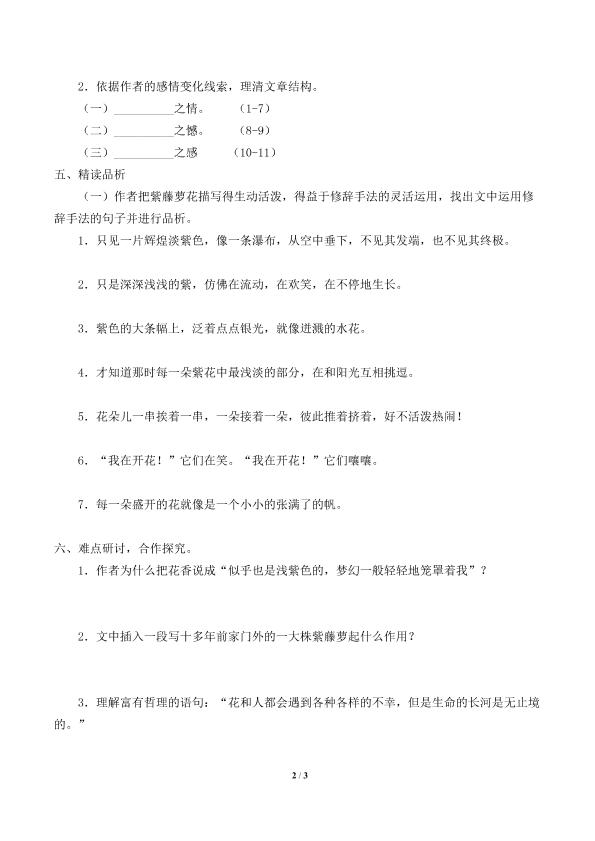 2．依据作者的感情变化线索，理清文章结构。

（一）__________之情。　（1-7）

（二）__________之憾。　（8-9）

（三）__________之感　（10-11）

五、精读品析

（一）作者把紫藤萝花描写得生动活泼，得益于修辞手法的灵活运用，找出文中运用修辞手法的句子并进行品析。

1．只见一片辉煌淡紫色，像一条瀑布，从空中垂下，不见其发端，也不见其终极。

2．只是深深浅浅的紫，仿佛在流动，在欢笑，在不停地生长。

3．紫色的大条幅上，泛着点点银光，就像迸溅的水花。

4．才知道那时每一朵紫花中最浅淡的部分，在和阳光互相挑逗。

5．花朵儿一串挨着一串，一朵接着一朵，彼此推着挤着，好不活泼热闹！

6．“我在开花！”它们在笑。“我在开花！”它们嚷嚷。

7．每一朵盛开的花就像是一个小小的张满了的帆。

六、难点研讨，合作探究。

1．作者为什么把花香说成“似乎也是浅紫色的，梦幻一般轻轻地笼罩着我”？

2．文中插入一段写十多年前家门外的一大株紫藤萝起什么作用？

3．理解富有哲理的语句：“花和人都会遇到各种各样的不幸，但是生命的长河是无止境的。”

2 / 3